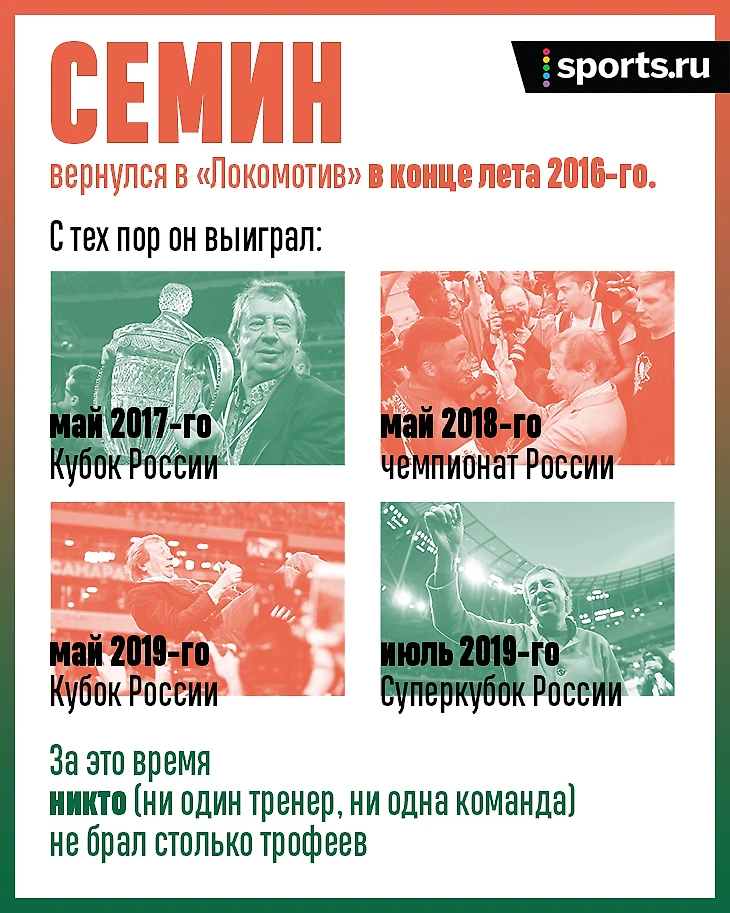 СЕМИН

sports.ru

вернулся в «Локомотив» в конце лета 2016-го.

С тех пор он выиграл:

май 2017-го
Кубок России

май 2018-го
чемпионат России

май 2019-го
Кубок России

июль 2019-го
Суперкубок России

За это время
никто (ни один тренер, ни одна команда)
не брал столько трофеев